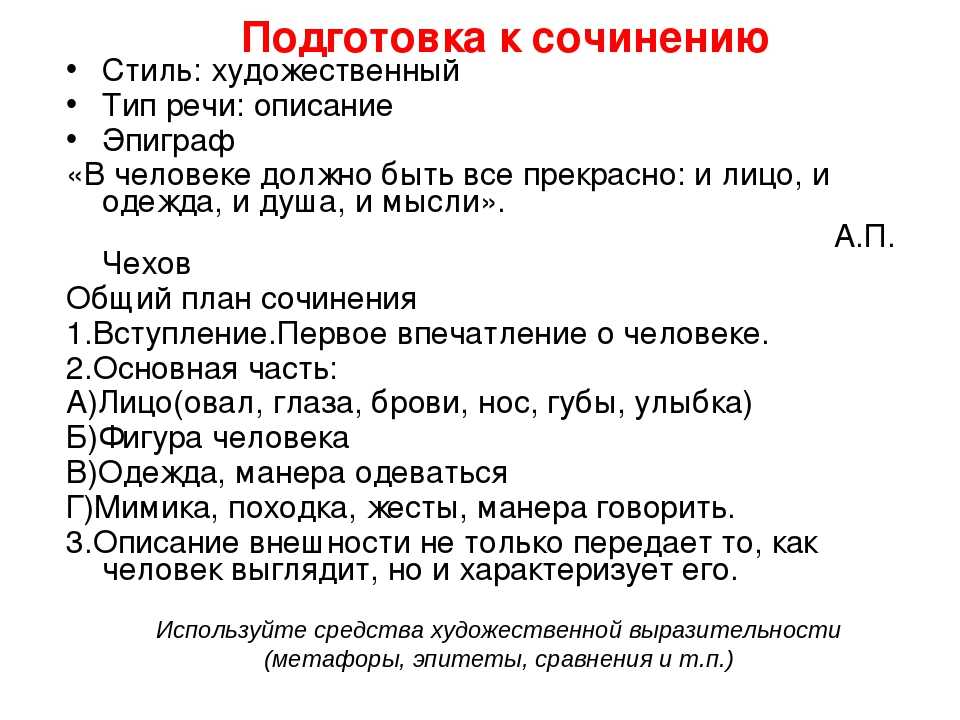 Подготовка к сочинению

• Стиль: художественный
• Тип речи: описание
• Эпиграф

«В человеке должно быть все прекрасно: и лицо, и одежда, и душа, и мысли».

А.П. Чехов

Общий план сочинения

1.Вступление.Первое впечатление о человеке.
2.Основная часть:
А)Лицо(овал, глаза, брови, нос, губы, улыбка)
Б)Фигура человека
В)Одежда, манера одеваться
Г)Мимика, походка, жесты, манера говорить.
3.Описание внешности не только передает то, как человек выглядит, но и характеризует его.

Используйте средства художественной выразительности (метафоры, эпитеты, сравнения и т.п.)